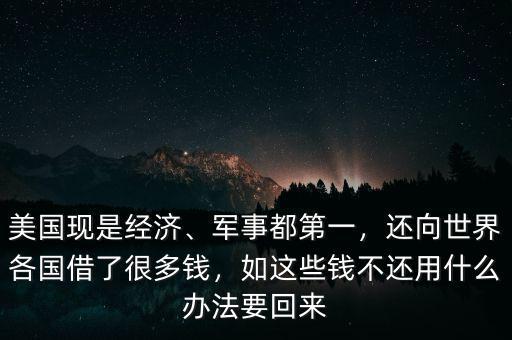 美国现是经济、军事都第一，还向世界各国借了很多钱，如这些钱不还用什么办法要回来